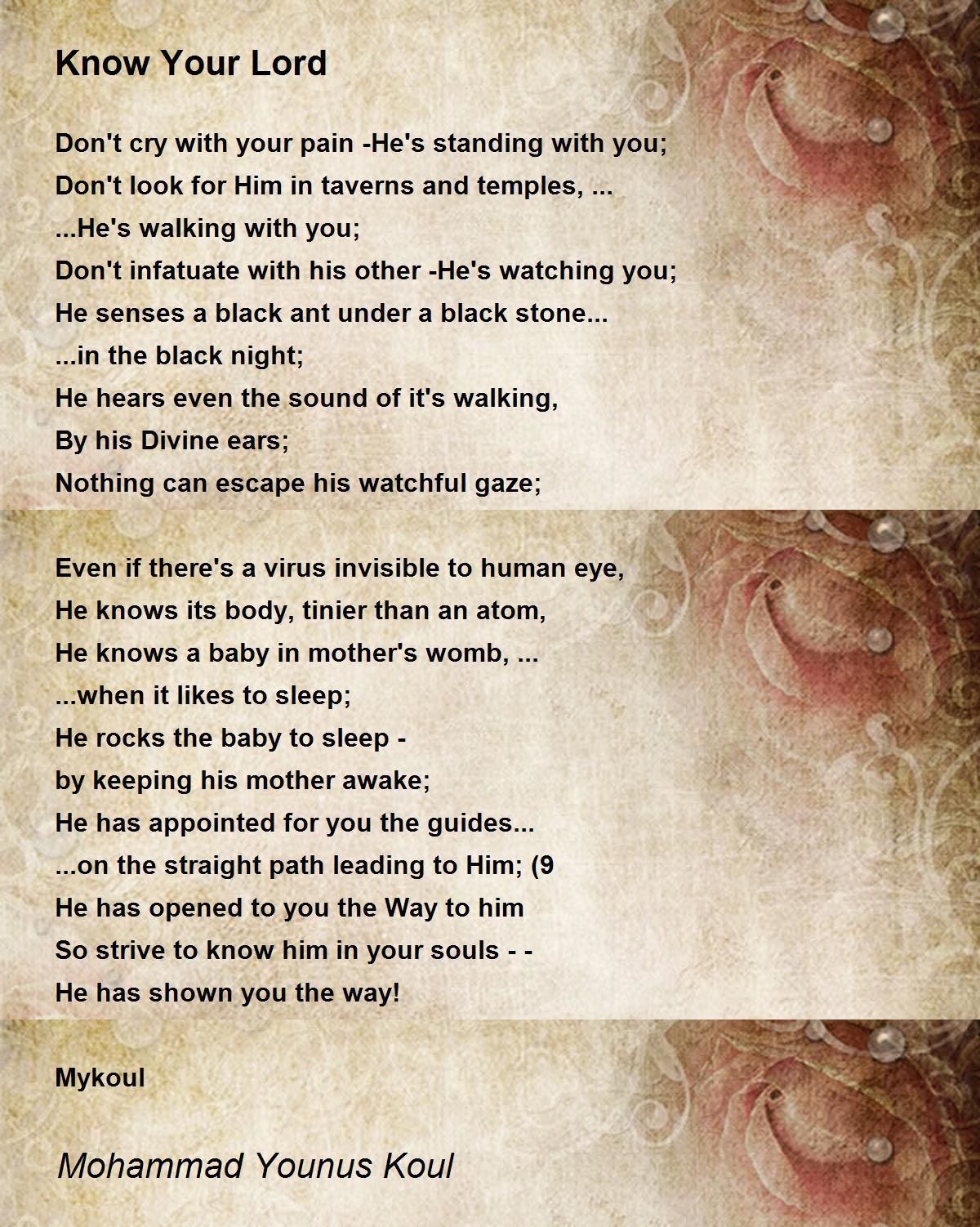 Know Your Lord

Don't cry with your pain -He's standing with you;
Don't look for Him in taverns and temples, ...
...He's walking with you;
Don't infatuate with his other -He's watching you;
He senses a black ant under a black stone...
...in the black night;
He hears even the sound of it's walking,
By his Divine ears;
Nothing can escape his watchful gaze;

Even if there's a virus invisible to human eye,
He knows its body, tinier than an atom,
He knows a baby in mother's womb, ...
...when it likes to sleep;
He rocks the baby to sleep -
by keeping his mother awake;
He has appointed for you the guides...
...on the straight path leading to Him; (9
He has opened to you the Way to him
So strive to know him in your souls - -
He has shown you the way!

Mykoul

Mohammad Younus Koul